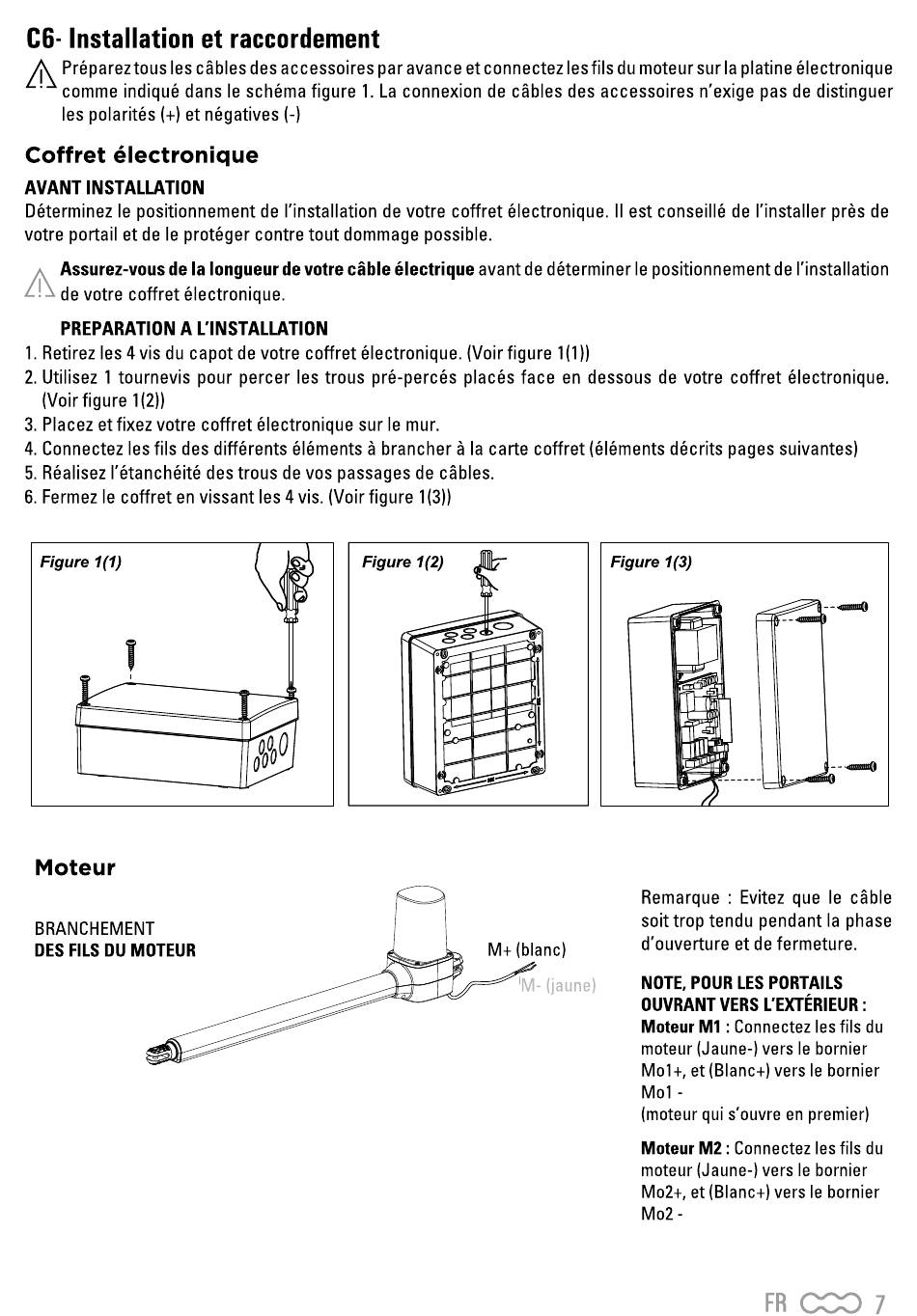 C6- Installation et raccordement

Préparez tous les câbles des accessoires par avance et connectez les fils du moteur sur la platine électronique comme indiqué dans le schéma figure 1. La connexion de câbles des accessoires n'exige pas de distinguer les polarités (+) et négatives (-)

Coffret électronique

AVANT INSTALLATION

Déterminez le positionnement de l'installation de votre coffret électronique. Il est conseillé de l'installer près de votre portail et de le protéger contre tout dommage possible.

Assurez-vous de la longueur de votre câble électrique avant de déterminer le positionnement de l'installation de votre coffret électronique.

PREPARATION A L'INSTALLATION

1. Retirez les 4 vis du capot de votre coffret électronique. (Voir figure 1(1))
2. Utilisez 1 tournevis pour percer les trous pré-percés placés face en dessous de votre coffret électronique. (Voir figure 1(2))
3. Placez et fixez votre coffret électronique sur le mur.
4. Connectez les fils des différents éléments à brancher à la carte coffret (éléments décrits pages suivantes)
5. Réalisez l'étanchéité des trous de vos passages de câbles.
6. Fermez le coffret en vissant les 4 vis. (Voir figure 1(3))

Figure 1(1)

Figure 1(2)

Figure 1(3)

Moteur

BRANCHEMENT
DES FILS DU MOTEUR

M+ (blanc)
M- (jaune)

Remarque : Evitez que le câble soit trop tendu pendant la phase d'ouverture et de fermeture.

NOTE, POUR LES PORTAILS OUVRANT VERS L'EXTÉRIEUR :
Moteur M1 : Connectez les fils du moteur (Jaune-) vers le bornier Mo1+, et (Blanc+) vers le bornier Mo1 -
(moteur qui s'ouvre en premier)

Moteur M2 : Connectez les fils du moteur (Jaune-) vers le bornier Mo2+, et (Blanc+) vers le bornier Mo2 -

FR 7